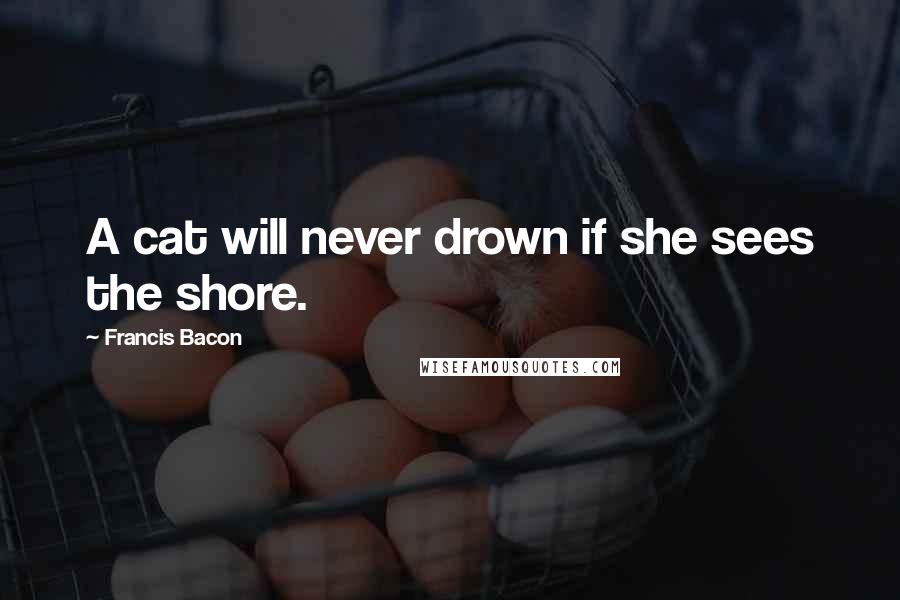 A cat will never drown if she sees the shore.

~ Francis Bacon

WISEFAMOUSQUOTES.COM